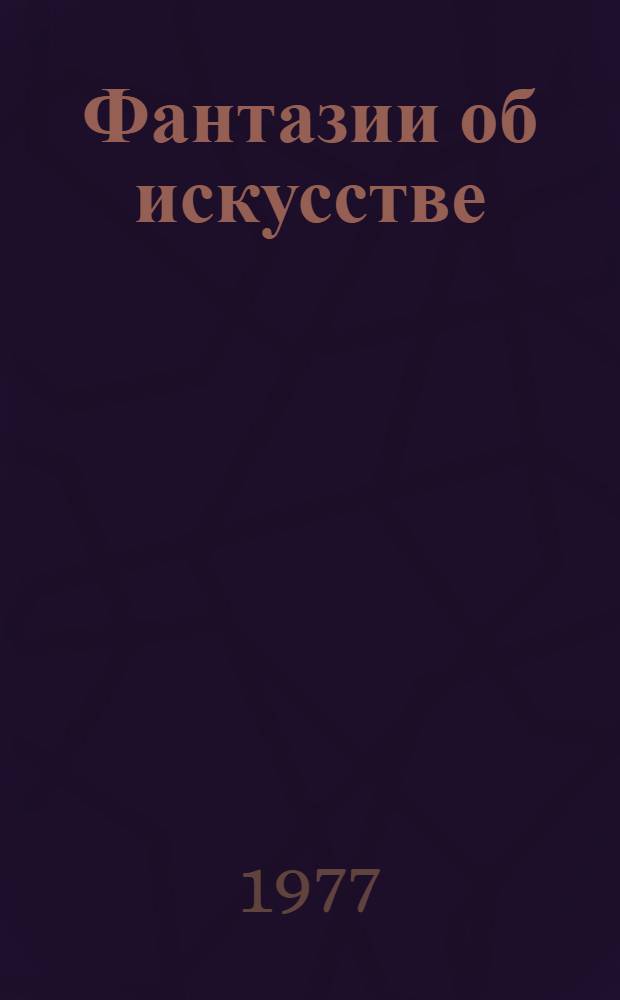 Фантазии об искусстве

1977